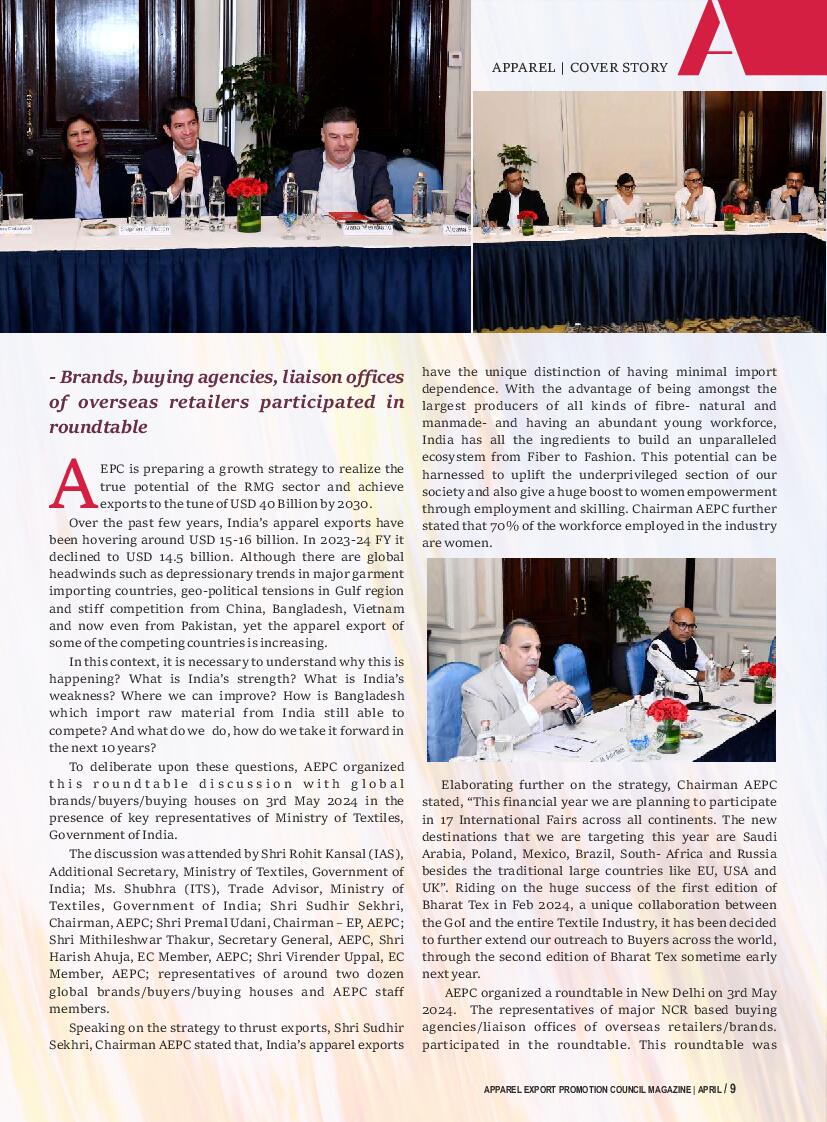 APPAREL | COVER STORY

- Brands, buying agencies, liaison offices of overseas retailers participated in roundtable

AEPC is preparing a growth strategy to realize the true potential of the RMG sector and achieve exports to the tune of USD 40 Billion by 2030.

Over the past few years, India's apparel exports have been hovering around USD 15-16 billion. In 2023-24 FY it declined to USD 14.5 billion. Although there are global headwinds such as depressionary trends in major garment importing countries, geo-political tensions in Gulf region and stiff competition from China, Bangladesh, Vietnam and now even from Pakistan, yet the apparel export of some of the competing countries is increasing.

In this context, it is necessary to understand why this is happening? What is India's strength? What is India's weakness? Where we can improve? How is Bangladesh which import raw material from India still able to compete? And what do we do, how do we take it forward in the next 10 years?

To deliberate upon these questions, AEPC organized this roundtable discussion with global brands/buyers/buying houses on 3rd May 2024 in the presence of key representatives of Ministry of Textiles, Government of India.

The discussion was attended by Shri Rohit Kansal (IAS), Additional Secretary, Ministry of Textiles, Government of India; Ms. Shubhra (ITS), Trade Advisor, Ministry of Textiles, Government of India; Shri Sudhir Sekhri, Chairman, AEPC; Shri Premal Udani, Chairman – EP, AEPC; Shri Mithileshwar Thakur, Secretary General, AEPC, Shri Harish Ahuja, EC Member, AEPC; Shri Virender Uppal, EC Member, AEPC; representatives of around two dozen global brands/buyers/buying houses and AEPC staff members.

Speaking on the strategy to thrust exports, Shri Sudhir Sekhri, Chairman AEPC stated that, India's apparel exports have the unique distinction of having minimal import dependence. With the advantage of being amongst the largest producers of all kinds of fibre- natural and manmade- and having an abundant young workforce, India has all the ingredients to build an unparalleled ecosystem from Fiber to Fashion. This potential can be harnessed to uplift the underprivileged section of our society and also give a huge boost to women empowerment through employment and skilling. Chairman AEPC further stated that 70% of the workforce employed in the industry are women.

Elaborating further on the strategy, Chairman AEPC stated, "This financial year we are planning to participate in 17 International Fairs across all continents. The new destinations that we are targeting this year are Saudi Arabia, Poland, Mexico, Brazil, South- Africa and Russia besides the traditional large countries like EU, USA and UK". Riding on the huge success of the first edition of Bharat Tex in Feb 2024, a unique collaboration between the GoI and the entire Textile Industry, it has been decided to further extend our outreach to Buyers across the world, through the second edition of Bharat Tex sometime early next year.

AEPC organized a roundtable in New Delhi on 3rd May 2024. The representatives of major NCR based buying agencies/liaison offices of overseas retailers/brands. participated in the roundtable. This roundtable was

APPAREL EXPORT PROMOTION COUNCIL MAGAZINE | APRIL / 9